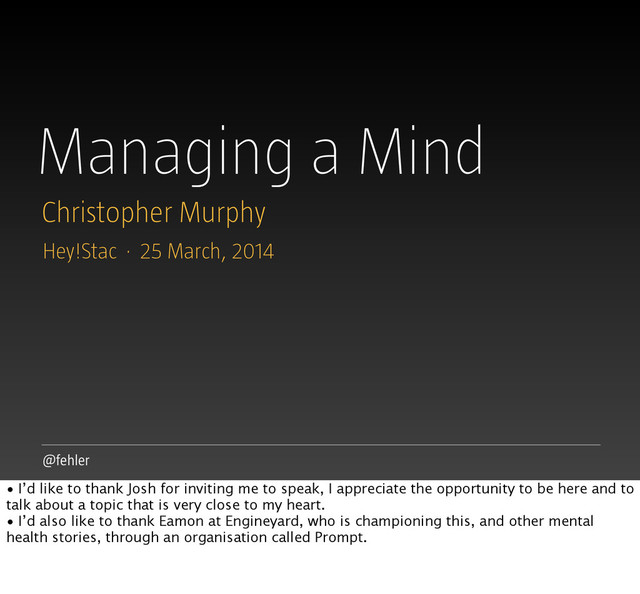 Managing a Mind

Christopher Murphy

Hey!Stac · 25 March, 2014

@fehler

• I'd like to thank Josh for inviting me to speak, I appreciate the opportunity to be here and to talk about a topic that is very close to my heart.
• I'd also like to thank Eamon at Engineyard, who is championing this, and other mental health stories, through an organisation called Prompt.